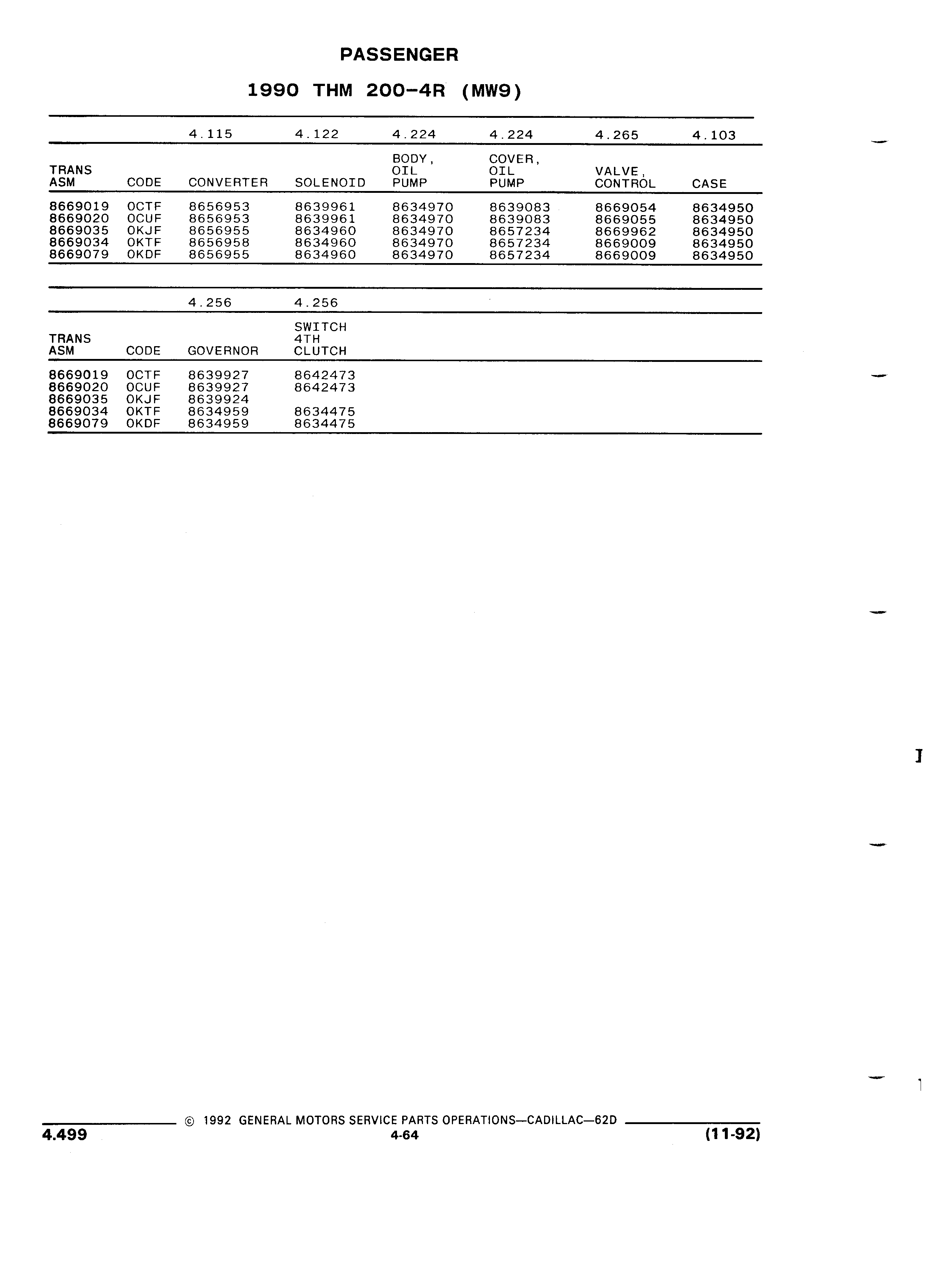 PASSENGER

1990 THM 200-4R (MW9)

| | | 4.115 | 4.122 | 4.224 | 4.224 | 4.265 | 4.103 |
|---|---|---|---|---|---|---|---|
| TRANS ASM | CODE | CONVERTER | SOLENOID | BODY, OIL PUMP | COVER, OIL PUMP | VALVE, CONTROL | CASE |
| 8669019 | OCTF | 8656953 | 8639961 | 8634970 | 8639083 | 8669054 | 8634950 |
| 8669020 | OCUF | 8656953 | 8639961 | 8634970 | 8639083 | 8669055 | 8634950 |
| 8669035 | OKJF | 8656955 | 8634960 | 8634970 | 8657234 | 8669962 | 8634950 |
| 8669034 | OKTF | 8656958 | 8634960 | 8634970 | 8657234 | 8669009 | 8634950 |
| 8669079 | OKDF | 8656955 | 8634960 | 8634970 | 8657234 | 8669009 | 8634950 |

| | | 4.256 | 4.256 |
|---|---|---|---|
| TRANS ASM | CODE | GOVERNOR | SWITCH 4TH CLUTCH |
| 8669019 | OCTF | 8639927 | 8642473 |
| 8669020 | OCUF | 8639927 | 8642473 |
| 8669035 | OKJF | 8639924 | |
| 8669034 | OKTF | 8634959 | 8634475 |
| 8669079 | OKDF | 8634959 | 8634475 |

© 1992 GENERAL MOTORS SERVICE PARTS OPERATIONS—CADILLAC—62D

4.499 4-64 (11-92)